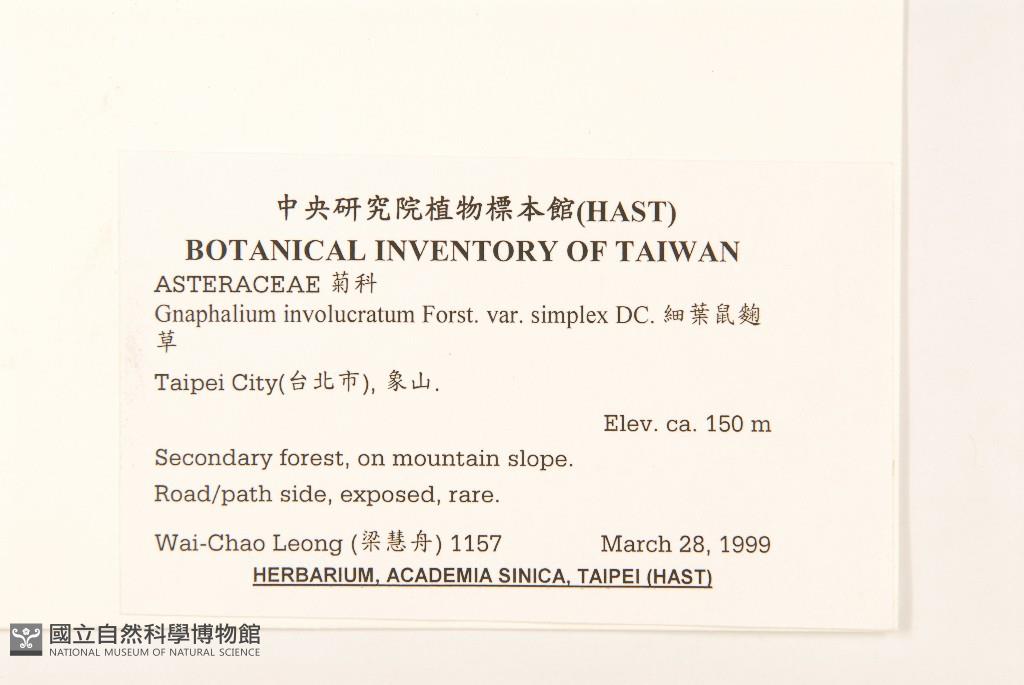 中央研究院植物標本館(HAST)
BOTANICAL INVENTORY OF TAIWAN
ASTERACEAE 菊科
Gnaphalium involucratum Forst. var. simplex DC. 細葉鼠麴草

Taipei City(台北市), 象山.

Elev. ca. 150 m

Secondary forest, on mountain slope.

Road/path side, exposed, rare.

Wai-Chao Leong (梁慧舟) 1157 March 28, 1999

HERBARIUM, ACADEMIA SINICA, TAIPEI (HAST)

國立自然科學博物館
NATIONAL MUSEUM OF NATURAL SCIENCE